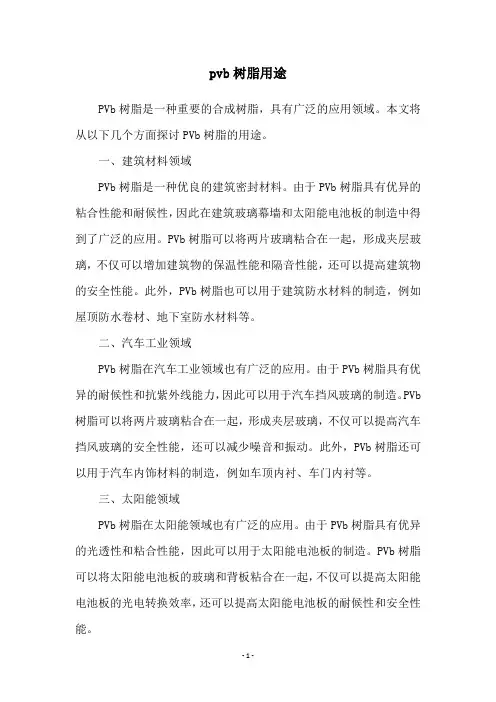 pvb 树脂用途

PVb 树脂是一种重要的合成树脂，具有广泛的应用领域。本文将从以下几个方面探讨 PVb 树脂的用途。

一、建筑材料领域

PVb 树脂是一种优良的建筑密封材料。由于 PVb 树脂具有优异的粘合性能和耐候性，因此在建筑玻璃幕墙和太阳能电池板的制造中得到了广泛的应用。PVb 树脂可以将两片玻璃粘合在一起，形成夹层玻璃，不仅可以增加建筑物的保温性能和隔音性能，还可以提高建筑物的安全性能。此外，PVb 树脂也可以用于建筑防水材料的制造，例如屋顶防水卷材、地下室防水材料等。

二、汽车工业领域

PVb 树脂在汽车工业领域也有广泛的应用。由于 PVb 树脂具有优异的耐候性和抗紫外线能力，因此可以用于汽车挡风玻璃的制造。PVb 树脂可以将两片玻璃粘合在一起，形成夹层玻璃，不仅可以提高汽车挡风玻璃的安全性能，还可以减少噪音和振动。此外，PVb 树脂还可以用于汽车内饰材料的制造，例如车顶内衬、车门内衬等。

三、太阳能领域

PVb 树脂在太阳能领域也有广泛的应用。由于 PVb 树脂具有优异的光透性和粘合性能，因此可以用于太阳能电池板的制造。PVb 树脂可以将太阳能电池板的玻璃和背板粘合在一起，不仅可以提高太阳能电池板的光电转换效率，还可以提高太阳能电池板的耐候性和安全性能。

- 1 -